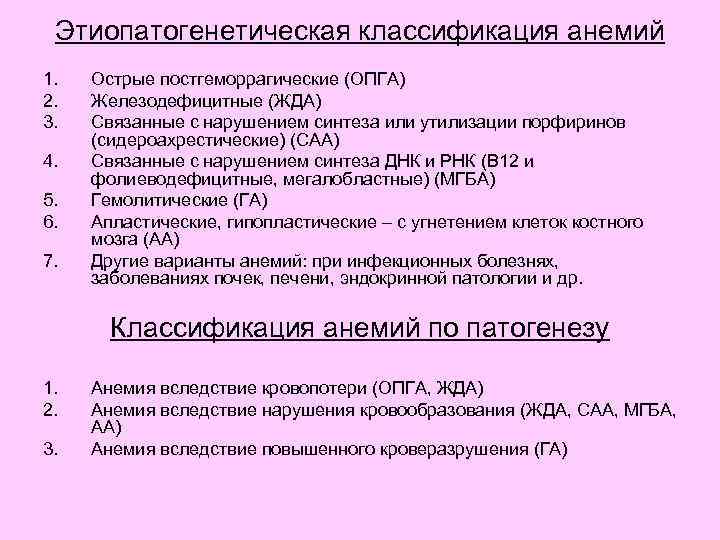 Этиопатогенетическая классификация анемий

1. Острые постгеморрагические (ОПГА)
2. Железодефицитные (ЖДА)
3. Связанные с нарушением синтеза или утилизации порфиринов (сидероахрестические) (САА)
4. Связанные с нарушением синтеза ДНК и РНК (В12 и фолиеводефицитные, мегалобластные) (МГБА)
5. Гемолитические (ГА)
6. Апластические, гипопластические – с угнетением клеток костного мозга (АА)
7. Другие варианты анемий: при инфекционных болезнях, заболеваниях почек, печени, эндокринной патологии и др.

Классификация анемий по патогенезу

1. Анемия вследствие кровопотери (ОПГА, ЖДА)
2. Анемия вследствие нарушения кровообразования (ЖДА, САА, МГБА, АА)
3. Анемия вследствие повышенного кроверазрушения (ГА)